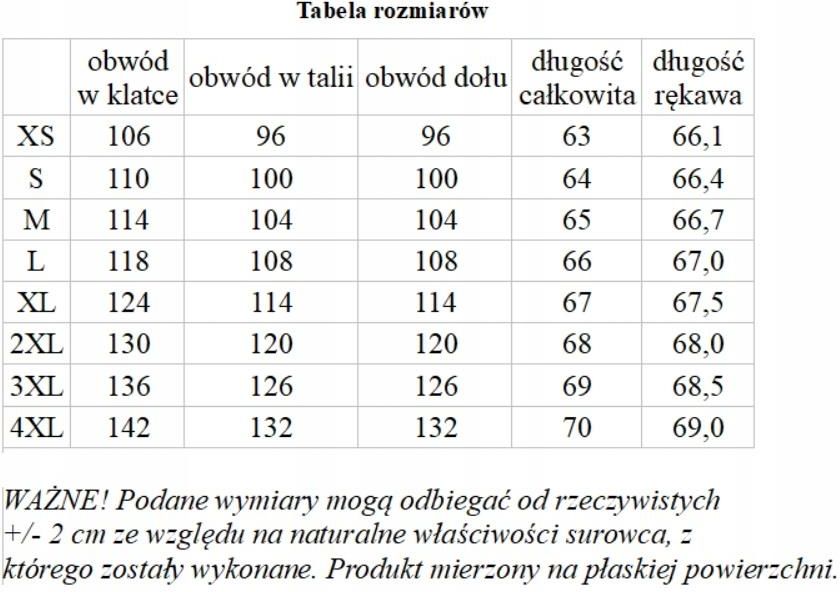 Tabela rozmiarów

|  | obwód w klatce | obwód w talii | obwód dołu | długość całkowita | długość rękawa |
|---|---|---|---|---|---|
| XS | 106 | 96 | 96 | 63 | 66,1 |
| S | 110 | 100 | 100 | 64 | 66,4 |
| M | 114 | 104 | 104 | 65 | 66,7 |
| L | 118 | 108 | 108 | 66 | 67,0 |
| XL | 124 | 114 | 114 | 67 | 67,5 |
| 2XL | 130 | 120 | 120 | 68 | 68,0 |
| 3XL | 136 | 126 | 126 | 69 | 68,5 |
| 4XL | 142 | 132 | 132 | 70 | 69,0 |

WAŻNE! Podane wymiary mogą odbiegać od rzeczywistych +/- 2 cm ze względu na naturalne właściwości surowca, z którego zostały wykonane. Produkt mierzony na płaskiej powierzchni.